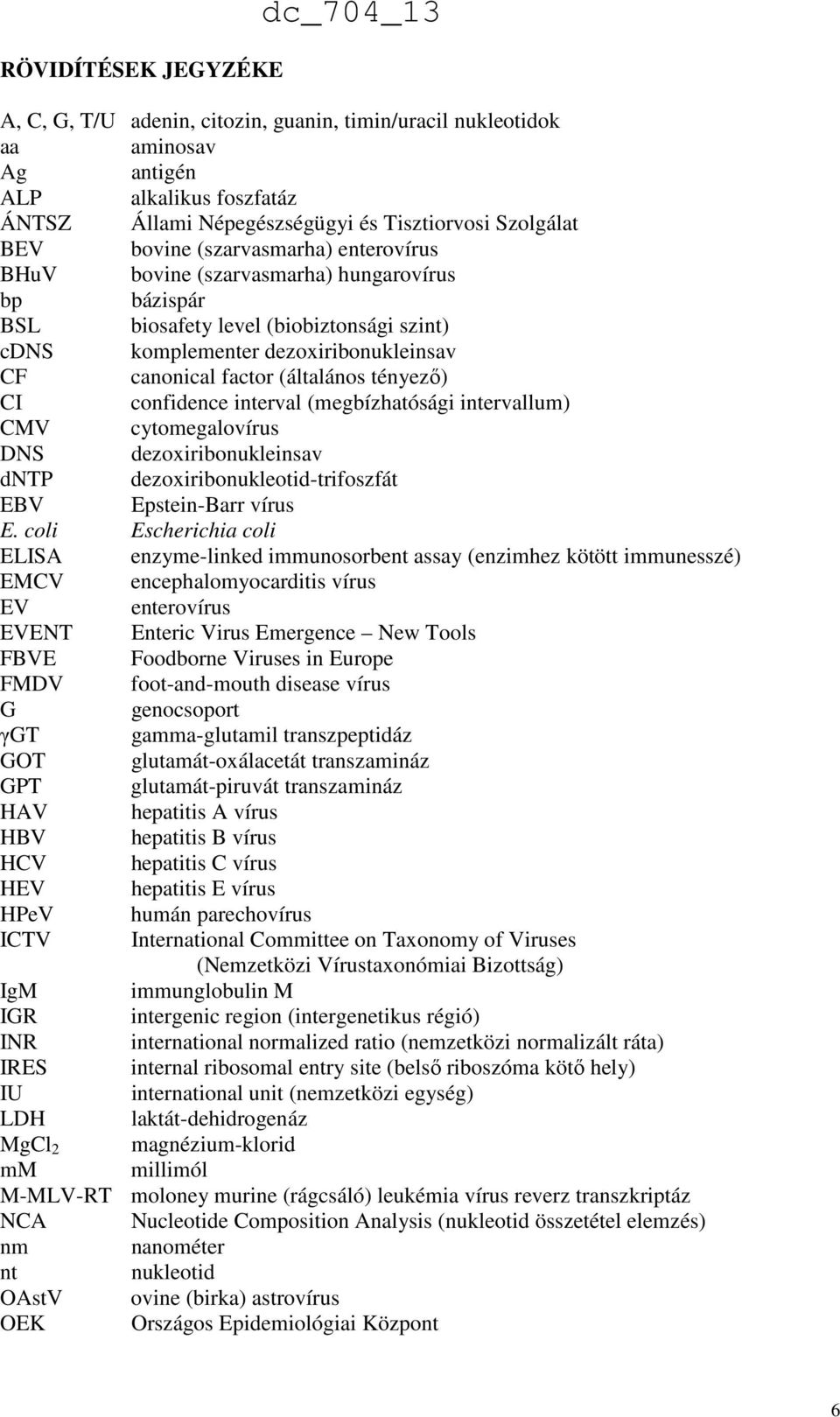 dc_704_13

RÖVIDÍTÉSEK JEGYZÉKE

| | |
|---|---|
| A, C, G, T/U | adenin, citozin, guanin, timin/uracil nukleotidok |
| aa | aminosav |
| Ag | antigén |
| ALP | alkalikus foszfatáz |
| ÁNTSZ | Állami Népegészségügyi és Tisztiorvosi Szolgálat |
| BEV | bovine (szarvasmarha) enterovírus |
| BHuV | bovine (szarvasmarha) hungarovírus |
| bp | bázispár |
| BSL | biosafety level (biobiztonsági szint) |
| cDNS | komplementer dezoxiribonukleinsav |
| CF | canonical factor (általános tényező) |
| CI | confidence interval (megbízhatósági intervallum) |
| CMV | cytomegalovírus |
| DNS | dezoxiribonukleinsav |
| dNTP | dezoxiribonukleotid-trifoszfát |
| EBV | Epstein-Barr vírus |
| E. coli | Escherichia coli |
| ELISA | enzyme-linked immunosorbent assay (enzimhez kötött immunesszé) |
| EMCV | encephalomyocarditis vírus |
| EV | enterovírus |
| EVENT | Enteric Virus Emergence – New Tools |
| FBVE | Foodborne Viruses in Europe |
| FMDV | foot-and-mouth disease vírus |
| G | genocsoport |
| γGT | gamma-glutamil transzpeptidáz |
| GOT | glutamát-oxálacetát transzamináz |
| GPT | glutamát-piruvát transzamináz |
| HAV | hepatitis A vírus |
| HBV | hepatitis B vírus |
| HCV | hepatitis C vírus |
| HEV | hepatitis E vírus |
| HPeV | humán parechovírus |
| ICTV | International Committee on Taxonomy of Viruses (Nemzetközi Vírustaxonómiai Bizottság) |
| IgM | immunglobulin M |
| IGR | intergenic region (intergenetikus régió) |
| INR | international normalized ratio (nemzetközi normalizált ráta) |
| IRES | internal ribosomal entry site (belső riboszóma kötő hely) |
| IU | international unit (nemzetközi egység) |
| LDH | laktát-dehidrogenáz |
| $MgCl_2$ | magnézium-klorid |
| mM | millimól |
| M-MLV-RT | moloney murine (rágcsáló) leukémia vírus reverz transzkriptáz |
| NCA | Nucleotide Composition Analysis (nukleotid összetétel elemzés) |
| nm | nanométer |
| nt | nukleotid |
| OAstV | ovine (birka) astrovírus |
| OEK | Országos Epidemiológiai Központ |

6